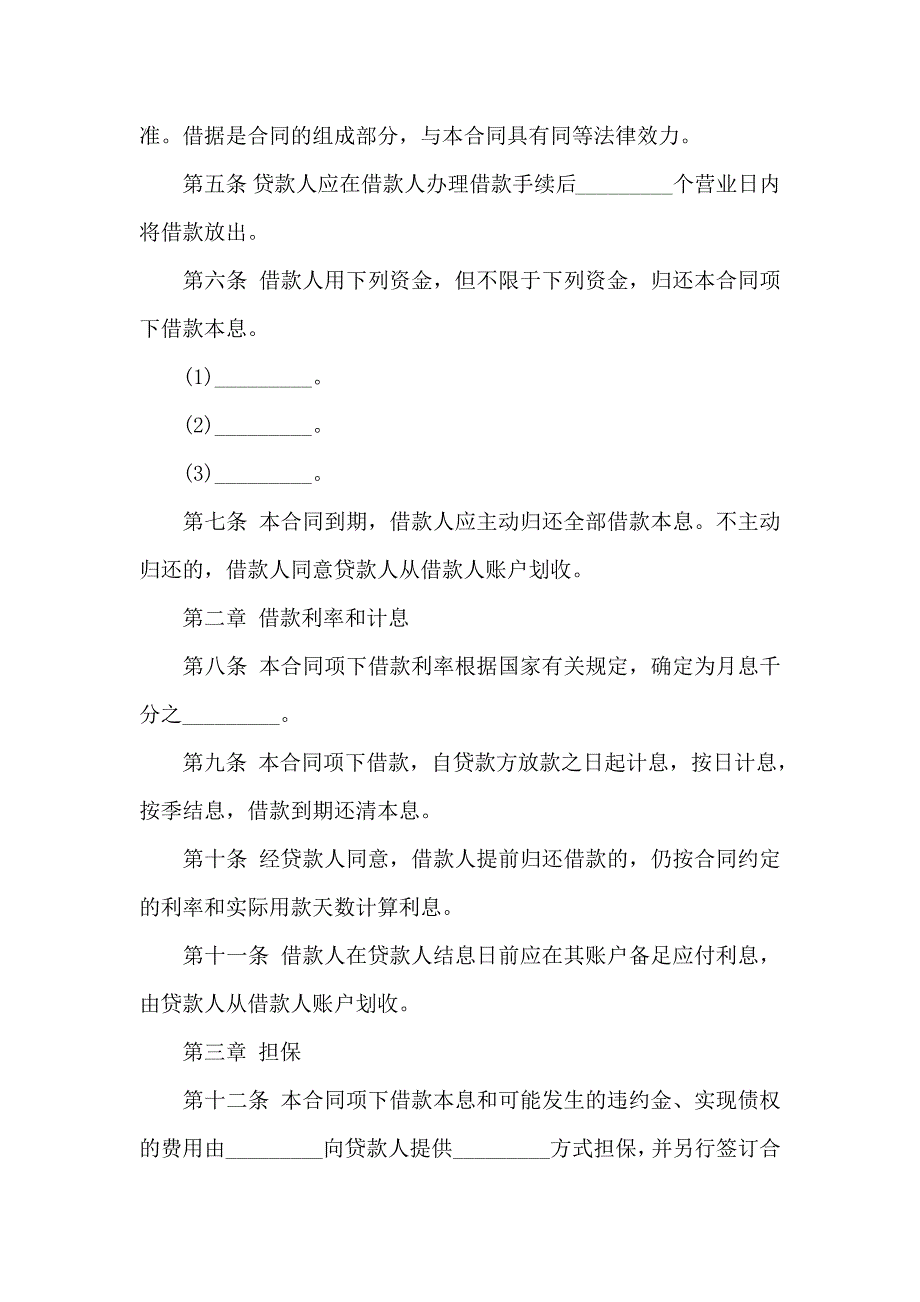 准。借据是合同的组成部分，与本合同具有同等法律效力。

第五条 贷款人应在借款人办理借款手续后_________个营业日内将借款放出。

第六条 借款人用下列资金，但不限于下列资金，归还本合同项下借款本息。

(1)_________。

(2)_________。

(3)_________。

第七条 本合同到期，借款人应主动归还全部借款本息。不主动归还的，借款人同意贷款人从借款人账户划收。

第二章 借款利率和计息

第八条 本合同项下借款利率根据国家有关规定，确定为月息千分之_________。

第九条 本合同项下借款，自贷款方放款之日起计息，按日计息，按季结息，借款到期还清本息。

第十条 经贷款人同意，借款人提前归还借款的，仍按合同约定的利率和实际用款天数计算利息。

第十一条 借款人在贷款人结息日前应在其账户备足应付利息，由贷款人从借款人账户划收。

第三章 担保

第十二条 本合同项下借款本息和可能发生的违约金、实现债权的费用由_________向贷款人提供_________方式担保，并另行签订合